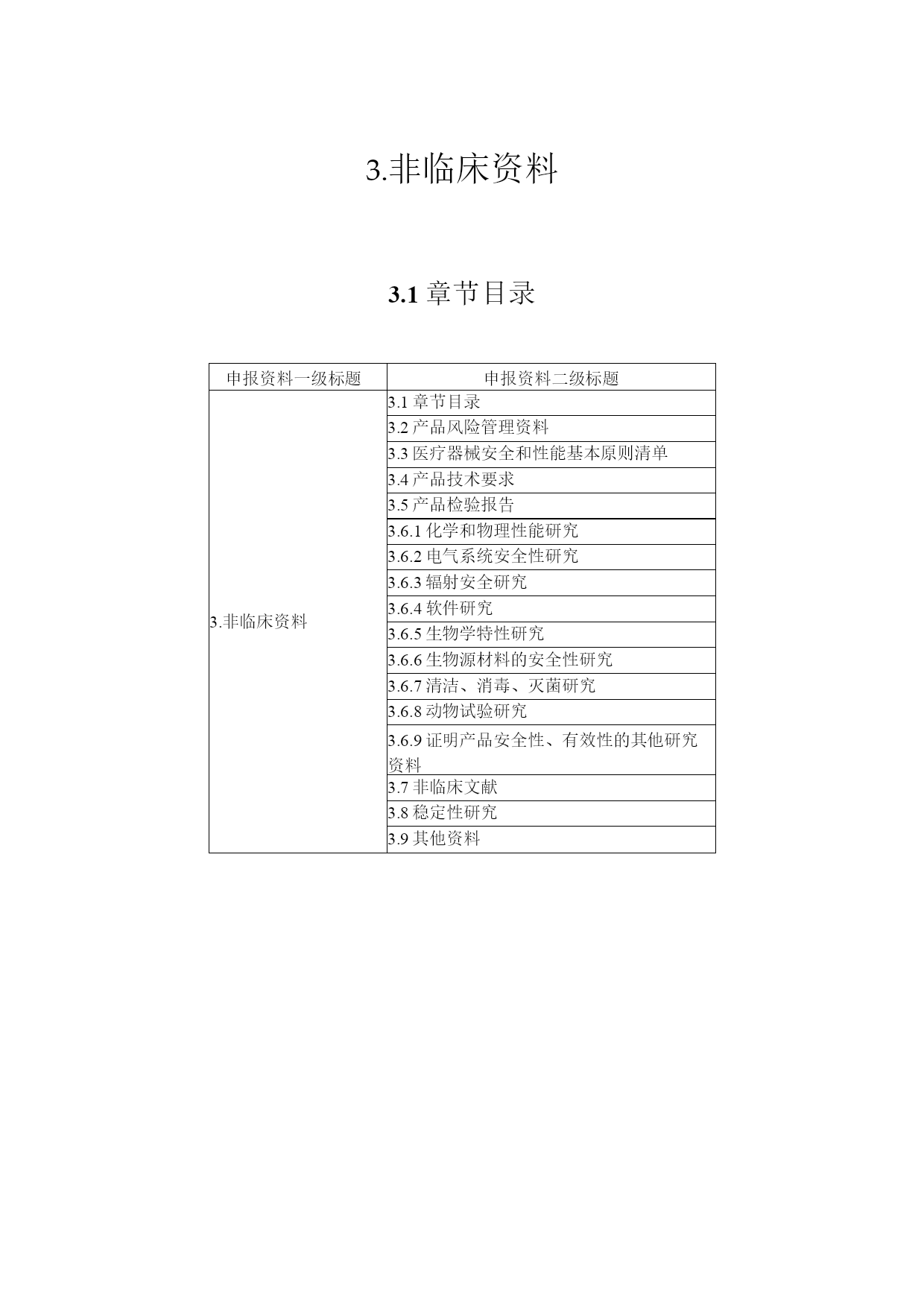 3.非临床资料

3.1 章节目录

| 申报资料一级标题 | 申报资料二级标题 |
|---|---|
| 3.非临床资料 | 3.1 章节目录 |
| | 3.2 产品风险管理资料 |
| | 3.3 医疗器械安全和性能基本原则清单 |
| | 3.4 产品技术要求 |
| | 3.5 产品检验报告 |
| | 3.6.1 化学和物理性能研究 |
| | 3.6.2 电气系统安全性研究 |
| | 3.6.3 辐射安全研究 |
| | 3.6.4 软件研究 |
| | 3.6.5 生物学特性研究 |
| | 3.6.6 生物源材料的安全性研究 |
| | 3.6.7 清洁、消毒、灭菌研究 |
| | 3.6.8 动物试验研究 |
| | 3.6.9 证明产品安全性、有效性的其他研究资料 |
| | 3.7 非临床文献 |
| | 3.8 稳定性研究 |
| | 3.9 其他资料 |